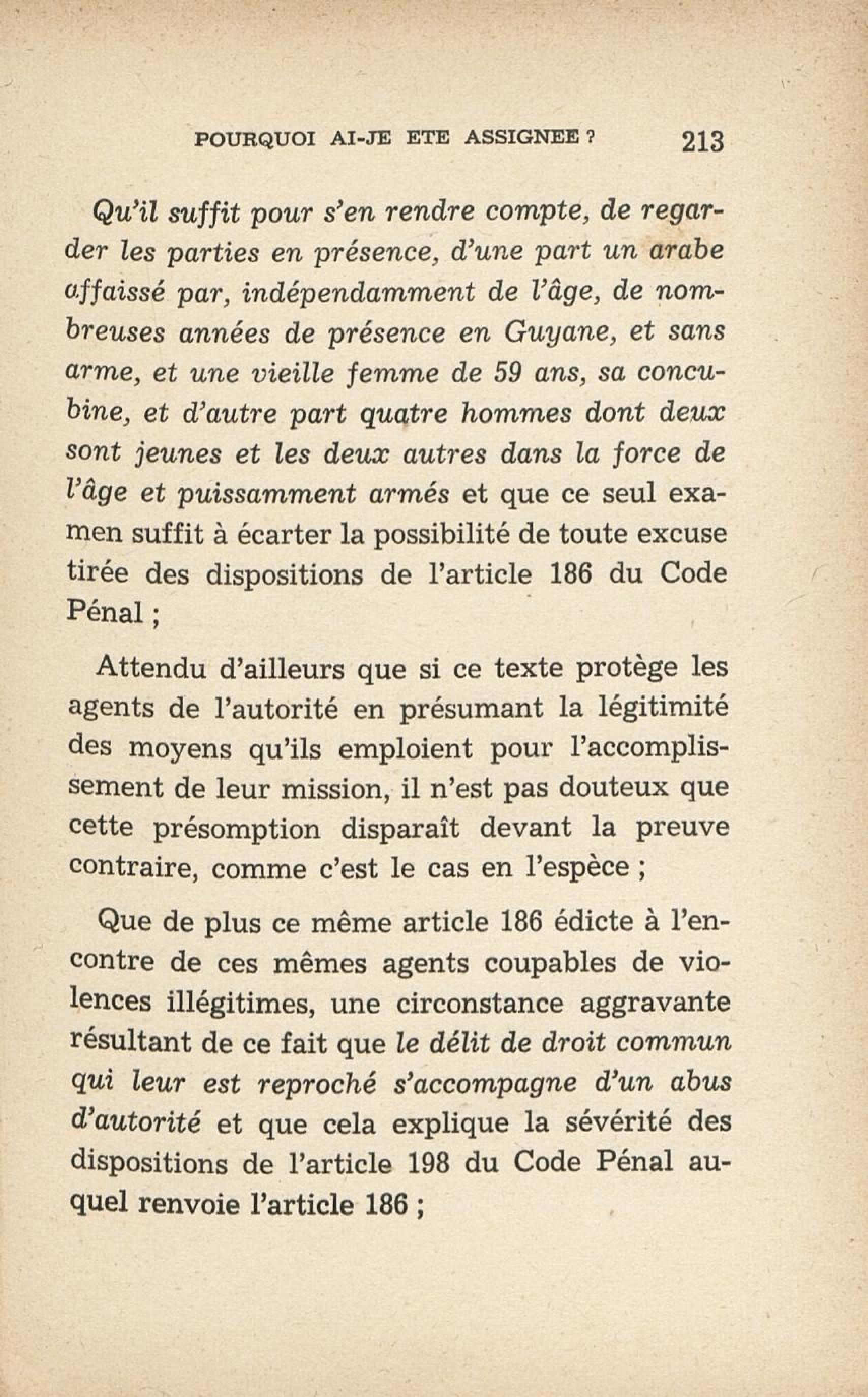 POURQUOI AI-JE ETE ASSIGNEE ? 213

Qu'il suffit pour s'en rendre compte, de regarder les parties en présence, d'une part un arabe affaissé par, indépendamment de l'âge, de nombreuses années de présence en Guyane, et sans arme, et une vieille femme de 59 ans, sa concubine, et d'autre part quatre hommes dont deux sont jeunes et les deux autres dans la force de l'âge et puissamment armés et que ce seul examen suffit à écarter la possibilité de toute excuse tirée des dispositions de l'article 186 du Code Pénal ;

Attendu d'ailleurs que si ce texte protège les agents de l'autorité en présumant la légitimité des moyens qu'ils emploient pour l'accomplissement de leur mission, il n'est pas douteux que cette présomption disparaît devant la preuve contraire, comme c'est le cas en l'espèce ;

Que de plus ce même article 186 édicte à l'encontre de ces mêmes agents coupables de violences illégitimes, une circonstance aggravante résultant de ce fait que le délit de droit commun qui leur est reproché s'accompagne d'un abus d'autorité et que cela explique la sévérité des dispositions de l'article 198 du Code Pénal auquel renvoie l'article 186 ;